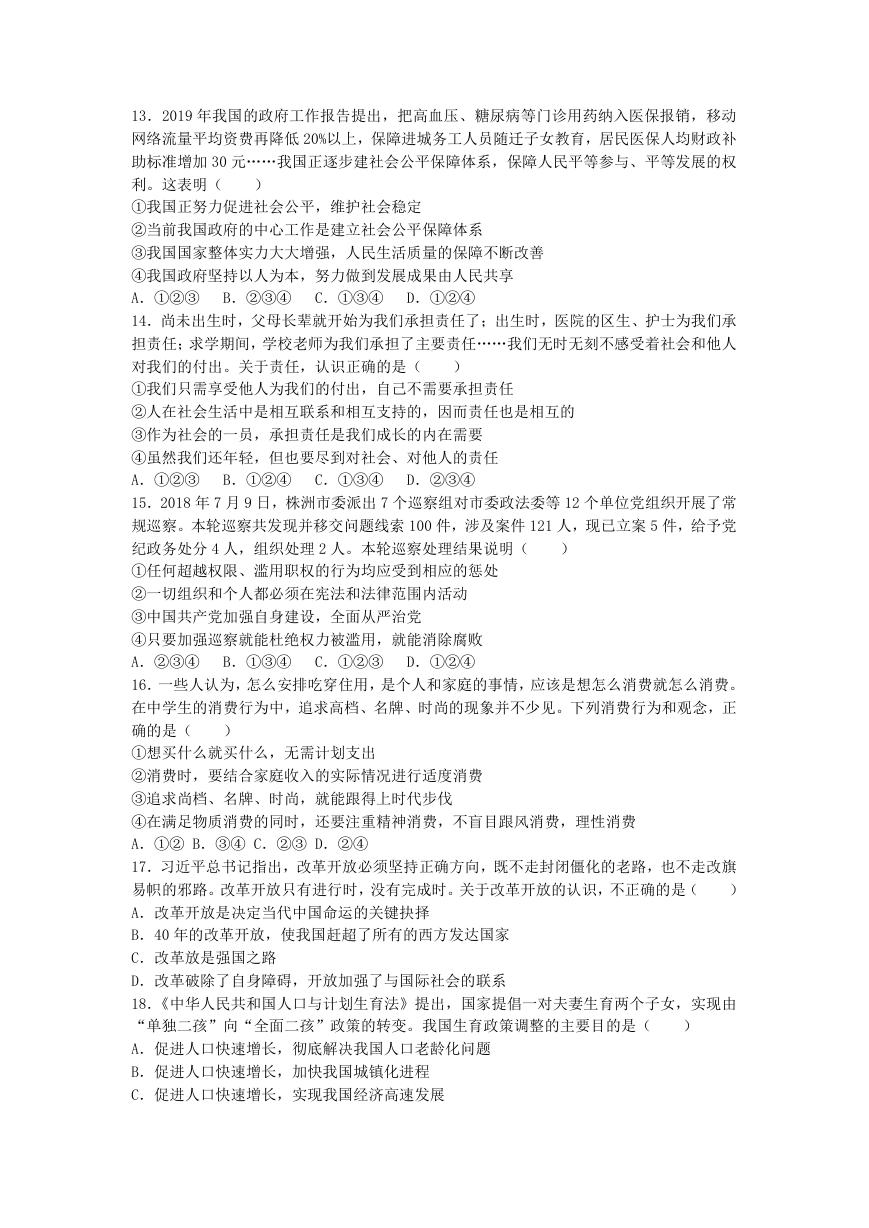 13．2019 年我国的政府工作报告提出，把高血压、糖尿病等门诊用药纳入医保报销，移动网络流量平均资费再降低 20%以上，保障进城务工人员随迁子女教育，居民医保人均财政补助标准增加 30 元……我国正逐步建社会公平保障体系，保障人民平等参与、平等发展的权利。这表明（　　）
①我国正努力促进社会公平，维护社会稳定
②当前我国政府的中心工作是建立社会公平保障体系
③我国国家整体实力大大增强，人民生活质量的保障不断改善
④我国政府坚持以人为本，努力做到发展成果由人民共享
A．①②③　B．②③④　C．①③④　D．①②④
14．尚未出生时，父母长辈就开始为我们承担责任了；出生时，医院的区生、护士为我们承担责任；求学期间，学校老师为我们承担了主要责任……我们无时无刻不感受着社会和他人对我们的付出。关于责任，认识正确的是（　　）
①我们只需享受他人为我们的付出，自己不需要承担责任
②人在社会生活中是相互联系和相互支持的，因而责任也是相互的
③作为社会的一员，承担责任是我们成长的内在需要
④虽然我们还年轻，但也要尽到对社会、对他人的责任
A．①②③　B．①②④　C．①③④　D．②③④
15．2018 年 7 月 9 日，株洲市委派出 7 个巡察组对市委政法委等 12 个单位党组织开展了常规巡察。本轮巡察共发现并移交问题线索 100 件，涉及案件 121 人，现已立案 5 件，给予党纪政务处分 4 人，组织处理 2 人。本轮巡察处理结果说明（　　）
①任何超越权限、滥用职权的行为均应受到相应的惩处
②一切组织和个人都必须在宪法和法律范围内活动
③中国共产党加强自身建设，全面从严治党
④只要加强巡察就能杜绝权力被滥用，就能消除腐败
A．②③④　B．①③④　C．①②③　D．①②④
16．一些人认为，怎么安排吃穿住用，是个人和家庭的事情，应该是想怎么消费就怎么消费。在中学生的消费行为中，追求高档、名牌、时尚的现象并不少见。下列消费行为和观念，正确的是（　　）
①想买什么就买什么，无需计划支出
②消费时，要结合家庭收入的实际情况进行适度消费
③追求尚档、名牌、时尚，就能跟得上时代步伐
④在满足物质消费的同时，还要注重精神消费，不盲目跟风消费，理性消费
A．①② B．③④ C．②③ D．②④
17．习近平总书记指出，改革开放必须坚持正确方向，既不走封闭僵化的老路，也不走改旗易帜的邪路。改革开放只有进行时，没有完成时。关于改革开放的认识，不正确的是（　　）
A．改革开放是决定当代中国命运的关键抉择
B．40 年的改革开放，使我国赶超了所有的西方发达国家
C．改革放是强国之路
D．改革破除了自身障碍，开放加强了与国际社会的联系
18．《中华人民共和国人口与计划生育法》提出，国家提倡一对夫妻生育两个子女，实现由“单独二孩”向“全面二孩”政策的转变。我国生育政策调整的主要目的是（　　）
A．促进人口快速增长，彻底解决我国人口老龄化问题
B．促进人口快速增长，加快我国城镇化进程
C．促进人口快速增长，实现我国经济高速发展